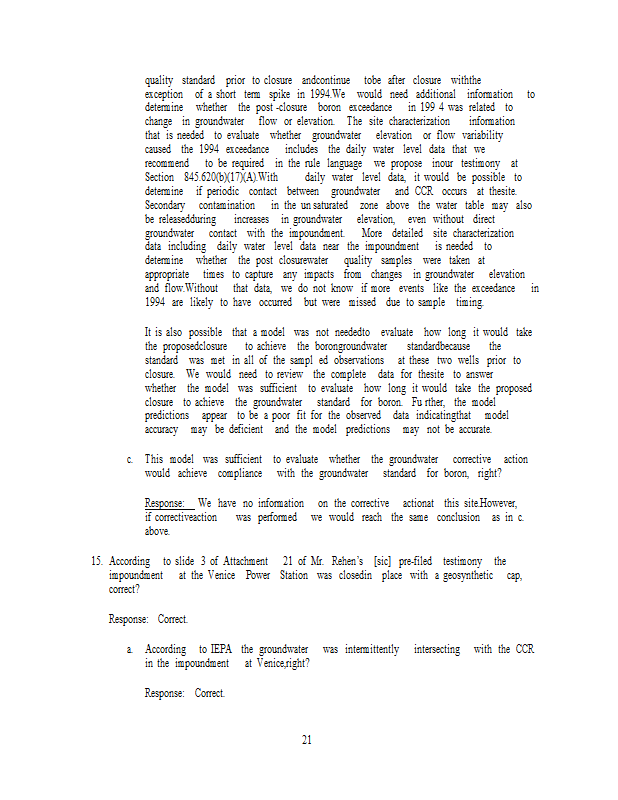 quality standard prior to closure andcontinue tobe after closure withthe exception of a short term spike in 1994.We would need additional information to determine whether the post -closure boron exceedance in 199 4 was related to change in groundwater flow or elevation. The site characterization information that is needed to evaluate whether groundwater elevation or flow variability caused the 1994 exceedance includes the daily water level data that we recommend to be required in the rule language we propose inour testimony at Section 845.620(b)(17)(A).With daily water level data, it would be possible to determine if periodic contact between groundwater and CCR occurs at thesite. Secondary contamination in the un saturated zone above the water table may also be releasedduring increases in groundwater elevation, even without direct groundwater contact with the impoundment. More detailed site characterization data including daily water level data near the impoundment is needed to determine whether the post closurewater quality samples were taken at appropriate times to capture any impacts from changes in groundwater elevation and flow.Without that data, we do not know if more events like the exceedance in 1994 are likely to have occurred but were missed due to sample timing.

It is also possible that a model was not neededto evaluate how long it would take the proposedclosure to achieve the borongroundwater standardbecause the standard was met in all of the sampl ed observations at these two wells prior to closure. We would need to review the complete data for thesite to answer whether the model was sufficient to evaluate how long it would take the proposed closure to achieve the groundwater standard for boron. Fu rther, the model predictions appear to be a poor fit for the observed data indicatingthat model accuracy may be deficient and the model predictions may not be accurate.

c. This model was sufficient to evaluate whether the groundwater corrective action would achieve compliance with the groundwater standard for boron, right?

Response: We have no information on the corrective actionat this site.However, if correctiveaction was performed we would reach the same conclusion as in c. above.

15. According to slide 3 of Attachment 21 of Mr. Rehen's [sic] pre-filed testimony the impoundment at the Venice Power Station was closedin place with a geosynthetic cap, correct?

Response: Correct.

a. According to IEPA the groundwater was intermittently intersecting with the CCR in the impoundment at Venice,right?

Response: Correct.

21